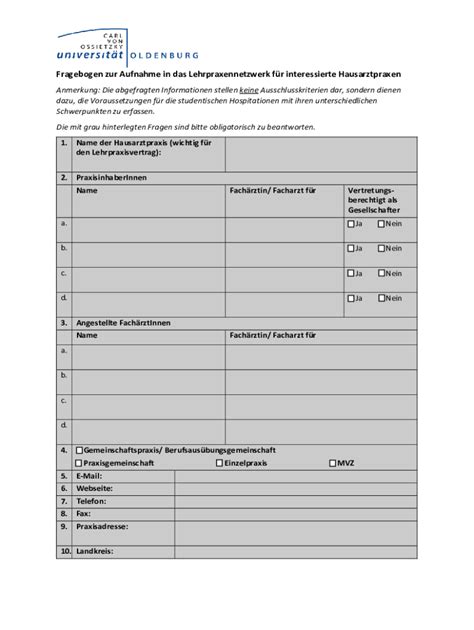 CARL VON OSSIETZKY universität OLDENBURG

Fragebogen zur Aufnahme in das Lehrpraxennetzwerk für interessierte Hausarztpraxen

Anmerkung: Die abgefragten Informationen stellen keine Ausschlusskriterien dar, sondern dienen dazu, die Voraussetzungen für die studentischen Hospitationen mit ihren unterschiedlichen Schwerpunkten zu erfassen.

Die mit grau hinterlegten Fragen sind bitte obligatorisch zu beantworten.

| 1. | Name der Hausarztpraxis (wichtig für den Lehrpraxisvertrag): | | |
|---|---|---|---|
| 2. | PraxisinhaberInnen | | |
| | Name | Fachärztin/ Facharzt für | Vertretungsberechtigt als Gesellschafter |
| a. | | | ☐Ja ☐Nein |
| b. | | | ☐Ja ☐Nein |
| c. | | | ☐Ja ☐Nein |
| d. | | | ☐Ja ☐Nein |
| 3. | Angestellte FachärztInnen | | |
| | Name | Fachärztin/ Facharzt für | |
| a. | | | |
| b. | | | |
| c. | | | |
| d. | | | |
| 4. | ☐Gemeinschaftspraxis/ Berufsausübungsgemeinschaft ☐Praxisgemeinschaft ☐Einzelpraxis ☐MVZ | | |
| 5. | E-Mail: | | |
| 6. | Webseite: | | |
| 7. | Telefon: | | |
| 8. | Fax: | | |
| 9. | Praxisadresse: | | |
| 10. | Landkreis: | | |